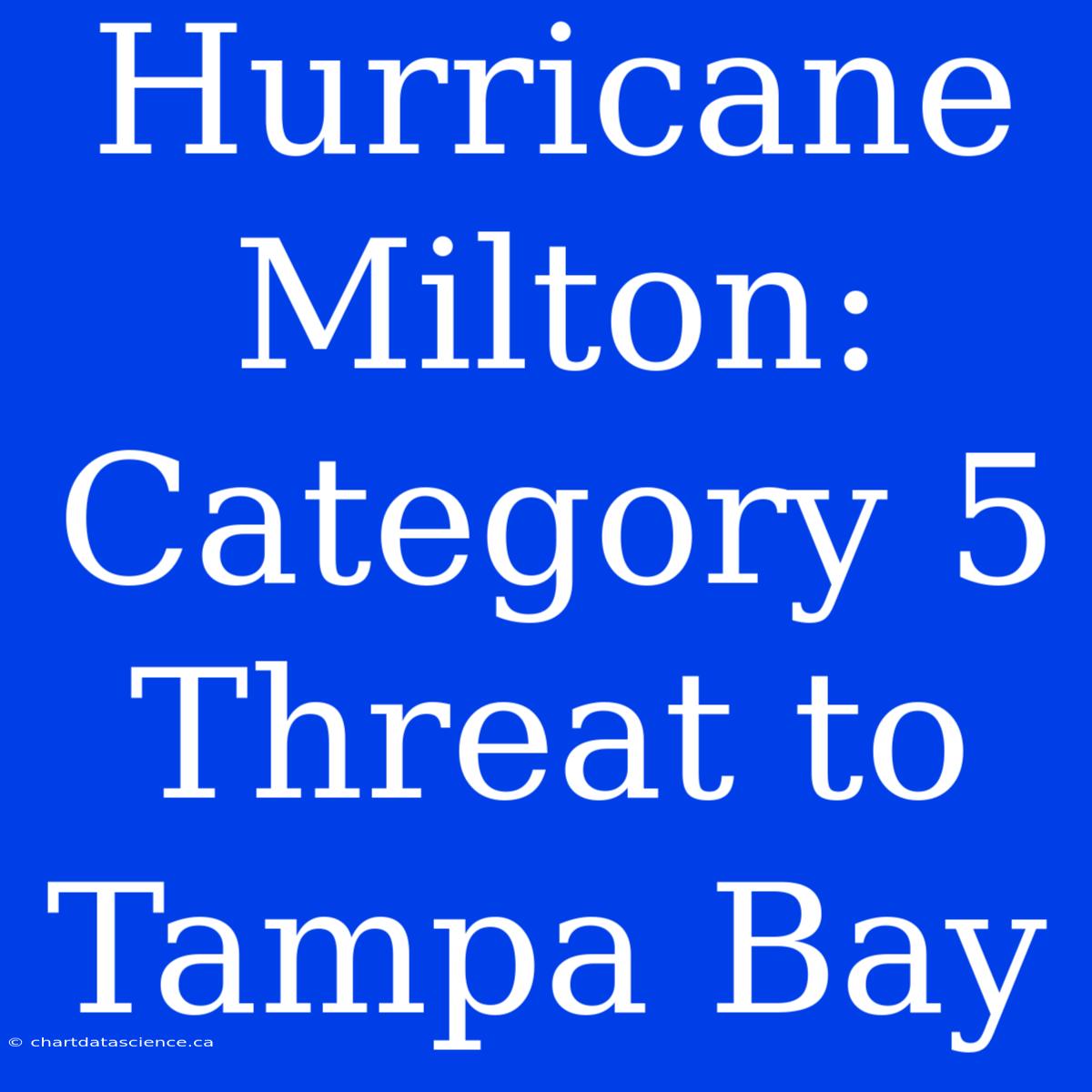 Hurricane Milton: Category 5 Threat to Tampa Bay

© chartdatascience.ca